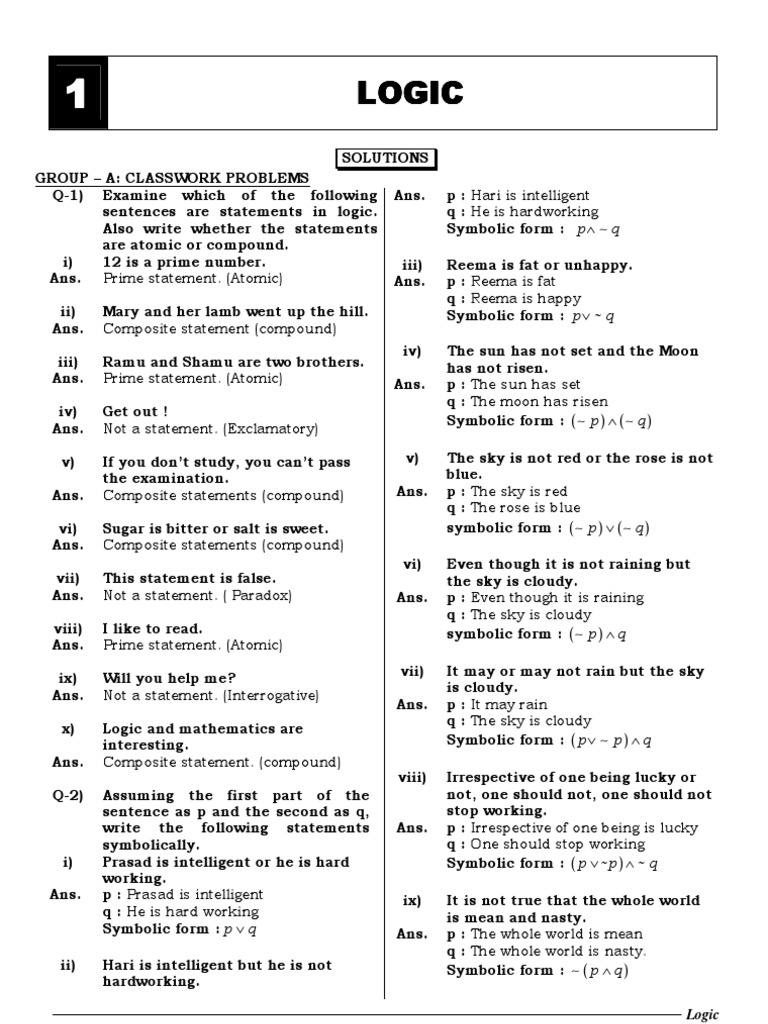 1

LOGIC

SOLUTIONS

GROUP – A: CLASSWORK PROBLEMS

Q-1) Examine which of the following sentences are statements in logic. Also write whether the statements are atomic or compound.

i) 12 is a prime number.
Ans. Prime statement. (Atomic)

ii) Mary and her lamb went up the hill.
Ans. Composite statement (compound)

iii) Ramu and Shamu are two brothers.
Ans. Prime statement. (Atomic)

iv) Get out !
Ans. Not a statement. (Exclamatory)

v) If you don't study, you can't pass the examination.
Ans. Composite statements (compound)

vi) Sugar is bitter or salt is sweet.
Ans. Composite statements (compound)

vii) This statement is false.
Ans. Not a statement. ( Paradox)

viii) I like to read.
Ans. Prime statement. (Atomic)

ix) Will you help me?
Ans. Not a statement. (Interrogative)

x) Logic and mathematics are interesting.
Ans. Composite statement. (compound)

Q-2) Assuming the first part of the sentence as p and the second as q, write the following statements symbolically.

i) Prasad is intelligent or he is hard working.
Ans. p : Prasad is intelligent
q : He is hard working
Symbolic form : $p \vee q$

ii) Hari is intelligent but he is not hardworking.
Ans. p : Hari is intelligent
q : He is hardworking
Symbolic form : $p \wedge \sim q$

iii) Reema is fat or unhappy.
Ans. p : Reema is fat
q : Reema is happy
Symbolic form : $p \vee \sim q$

iv) The sun has not set and the Moon has not risen.
Ans. p : The sun has set
q : The moon has risen
Symbolic form : $(\sim p) \wedge (\sim q)$

v) The sky is not red or the rose is not blue.
Ans. p : The sky is red
q : The rose is blue
symbolic form : $(\sim p) \vee (\sim q)$

vi) Even though it is not raining but the sky is cloudy.
Ans. p : Even though it is raining
q : The sky is cloudy
symbolic form : $(\sim p) \wedge q$

vii) It may or may not rain but the sky is cloudy.
Ans. p : It may rain
q : The sky is cloudy
Symbolic form : $(p \vee \sim p) \wedge q$

viii) Irrespective of one being lucky or not, one should not, one should not stop working.
Ans. p : Irrespective of one being is lucky
q : One should stop working
Symbolic form : $(p \vee \sim p) \wedge \sim q$

ix) It is not true that the whole world is mean and nasty.
Ans. p : The whole world is mean
q : The whole world is nasty.
Symbolic form : $\sim (p \wedge q)$

Logic